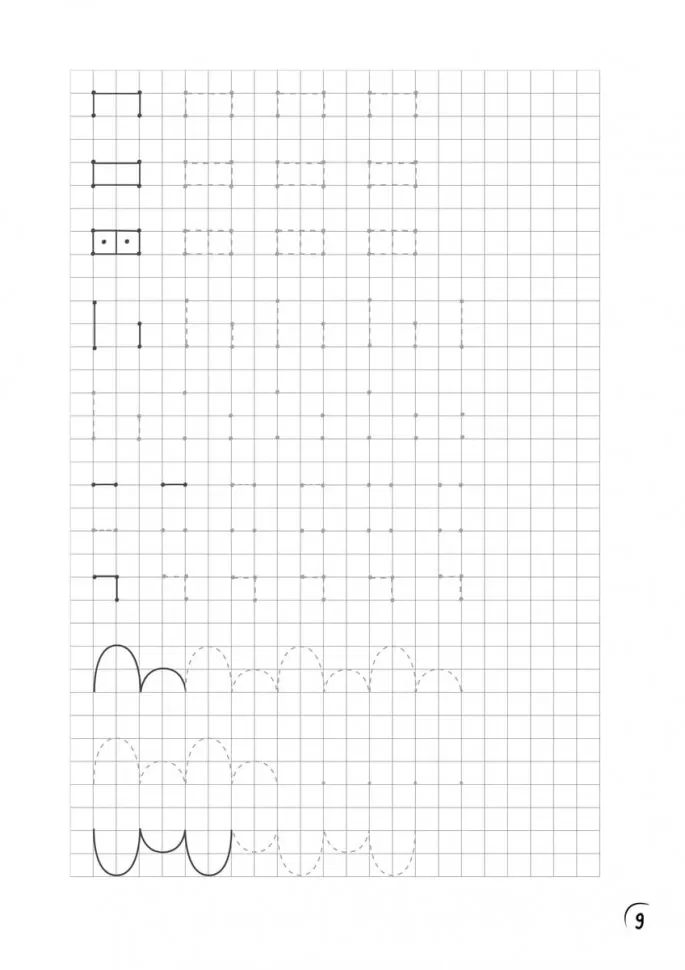 9